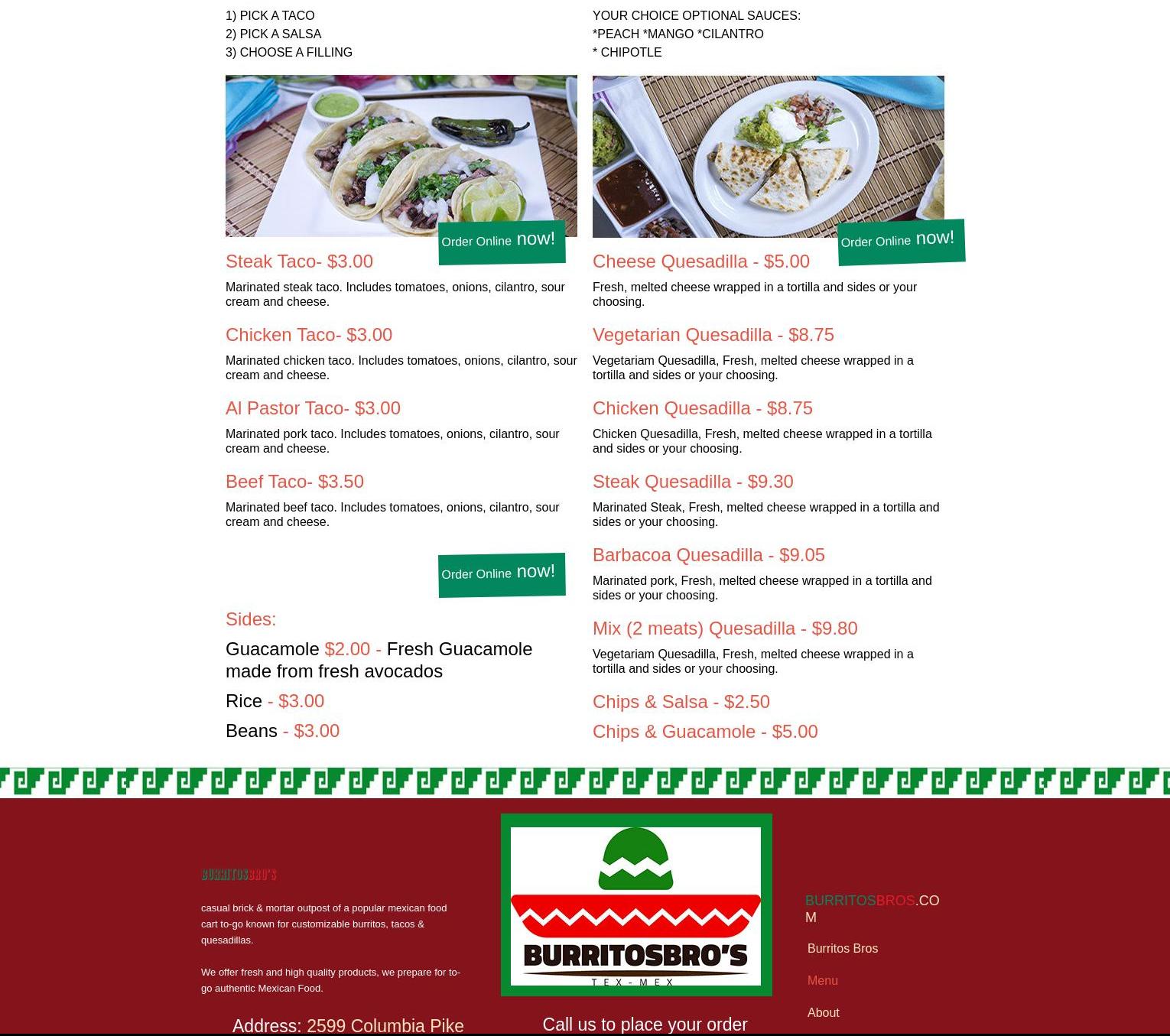 1) PICK A TACO
2) PICK A SALSA
3) CHOOSE A FILLING

Order Online now!

Steak Taco- $3.00

Marinated steak taco. Includes tomatoes, onions, cilantro, sour cream and cheese.

Chicken Taco- $3.00

Marinated chicken taco. Includes tomatoes, onions, cilantro, sour cream and cheese.

Al Pastor Taco- $3.00

Marinated pork taco. Includes tomatoes, onions, cilantro, sour cream and cheese.

Beef Taco- $3.50

Marinated beef taco. Includes tomatoes, onions, cilantro, sour cream and cheese.

Order Online now!

Sides:

Guacamole $2.00 - Fresh Guacamole made from fresh avocados

Rice - $3.00

Beans - $3.00

YOUR CHOICE OPTIONAL SAUCES:
*PEACH *MANGO *CILANTRO
* CHIPOTLE

Order Online now!

Cheese Quesadilla - $5.00

Fresh, melted cheese wrapped in a tortilla and sides or your choosing.

Vegetarian Quesadilla - $8.75

Vegetariam Quesadilla, Fresh, melted cheese wrapped in a tortilla and sides or your choosing.

Chicken Quesadilla - $8.75

Chicken Quesadilla, Fresh, melted cheese wrapped in a tortilla and sides or your choosing.

Steak Quesadilla - $9.30

Marinated Steak, Fresh, melted cheese wrapped in a tortilla and sides or your choosing.

Barbacoa Quesadilla - $9.05

Marinated pork, Fresh, melted cheese wrapped in a tortilla and sides or your choosing.

Mix (2 meats) Quesadilla - $9.80

Vegetariam Quesadilla, Fresh, melted cheese wrapped in a tortilla and sides or your choosing.

Chips & Salsa - $2.50

Chips & Guacamole - $5.00

BURRITOSBRO'S

casual brick & mortar outpost of a popular mexican food cart to-go known for customizable burritos, tacos & quesadillas.

We offer fresh and high quality products, we prepare for to-go authentic Mexican Food.

Address: 2599 Columbia Pike

BURRITOSBRO'S
TEX-MEX

Call us to place your order

BURRITOSBROS.COM

Burritos Bros

Menu

About